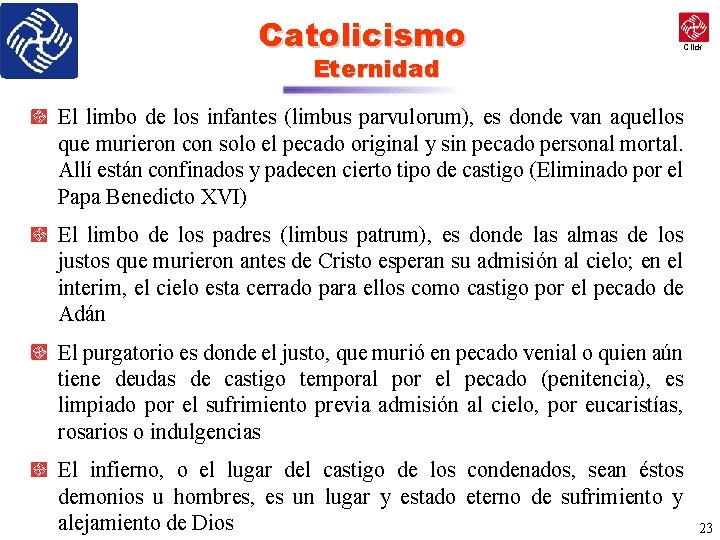 Catolicismo
Eternidad

Click

El limbo de los infantes (limbus parvulorum), es donde van aquellos que murieron con solo el pecado original y sin pecado personal mortal. Allí están confinados y padecen cierto tipo de castigo (Eliminado por el Papa Benedicto XVI)

El limbo de los padres (limbus patrum), es donde las almas de los justos que murieron antes de Cristo esperan su admisión al cielo; en el interim, el cielo esta cerrado para ellos como castigo por el pecado de Adán

El purgatorio es donde el justo, que murió en pecado venial o quien aún tiene deudas de castigo temporal por el pecado (penitencia), es limpiado por el sufrimiento previa admisión al cielo, por eucaristías, rosarios o indulgencias

El infierno, o el lugar del castigo de los condenados, sean éstos demonios u hombres, es un lugar y estado eterno de sufrimiento y alejamiento de Dios

23